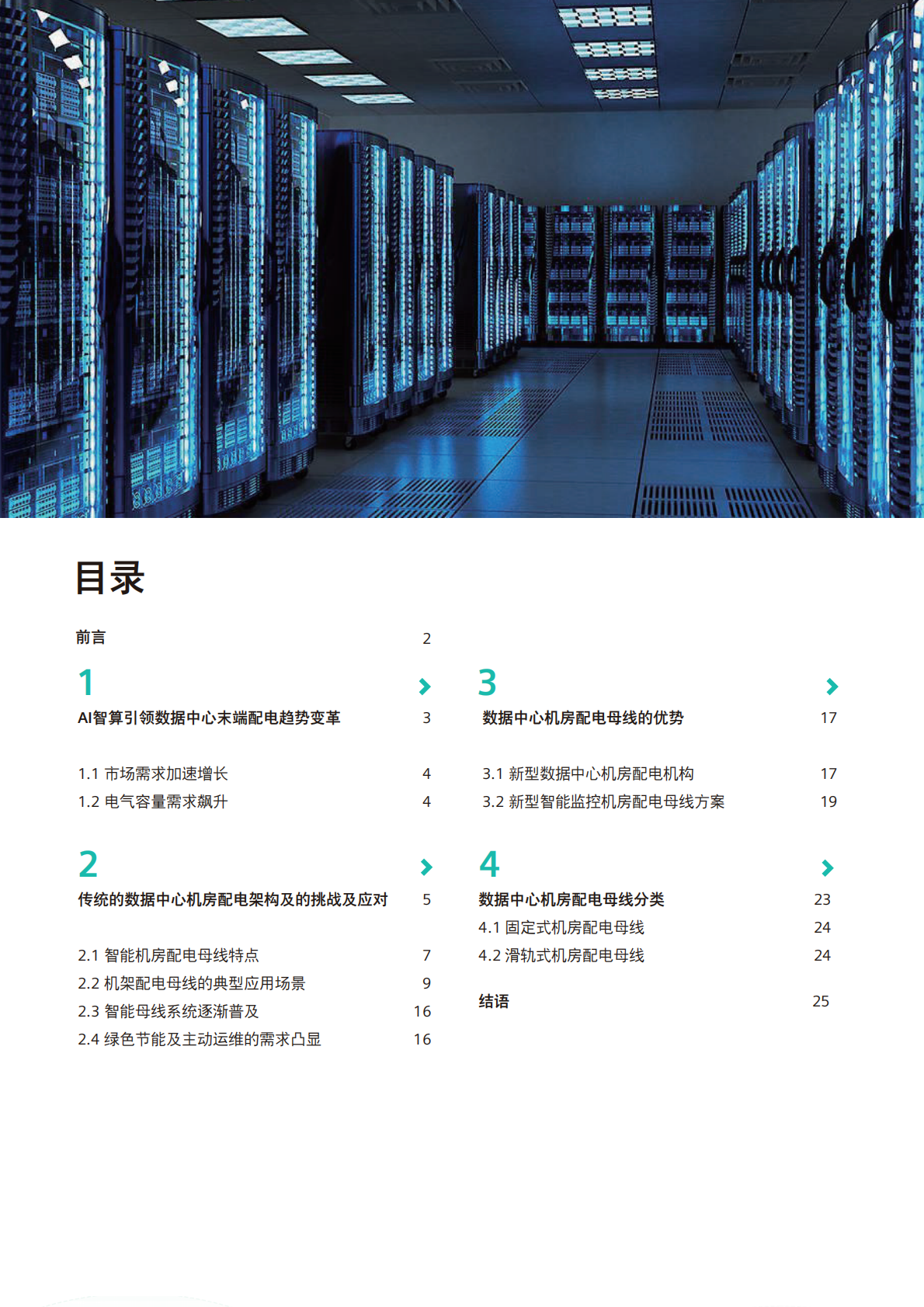 目录

前言 2

1
AI智算引领数据中心末端配电趋势变革 3

1.1 市场需求加速增长 4
1.2 电气容量需求飙升 4

2
传统的数据中心机房配电架构及的挑战及应对 5

2.1 智能机房配电母线特点 7
2.2 机架配电母线的典型应用场景 9
2.3 智能母线系统逐渐普及 16
2.4 绿色节能及主动运维的需求凸显 16

3
数据中心机房配电母线的优势 17

3.1 新型数据中心机房配电机构 17
3.2 新型智能监控机房配电母线方案 19

4
数据中心机房配电母线分类 23
4.1 固定式机房配电母线 24
4.2 滑轨式机房配电母线 24

结语 25